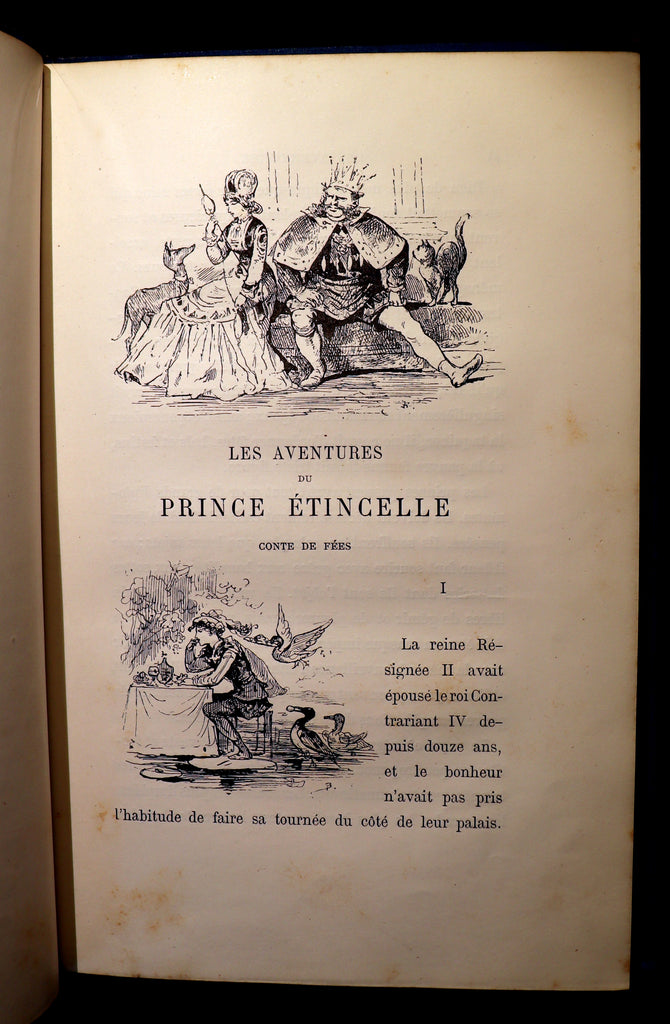 LES AVENTURES

DU

PRINCE ÉTINCELLE

CONTE DE FÉES

I

La reine Résignée II avait épousé le roi Contrariant IV depuis douze ans, et le bonheur n'avait pas pris l'habitude de faire sa tournée du côté de leur palais.